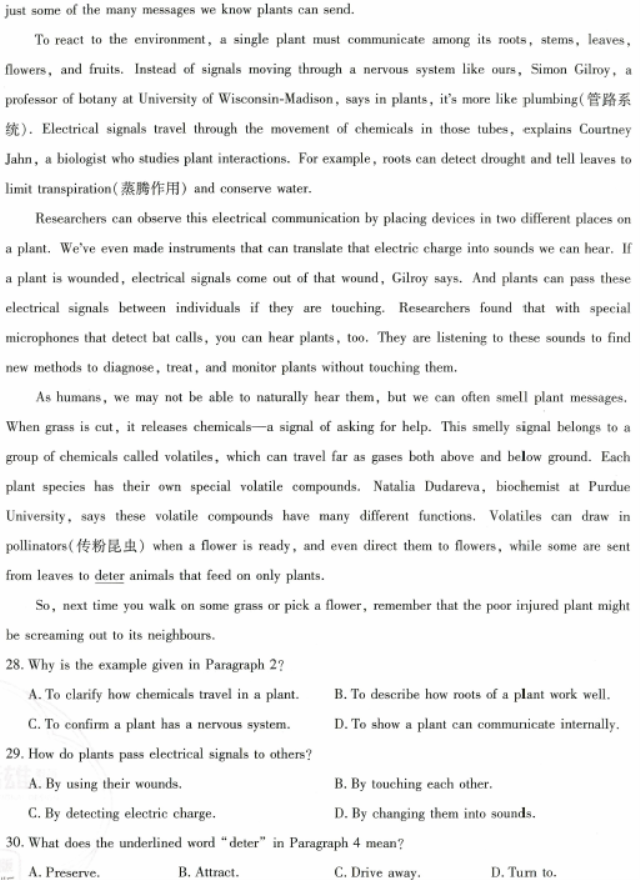 just some of the many messages we know plants can send.

To react to the environment, a single plant must communicate among its roots, stems, leaves, flowers, and fruits. Instead of signals moving through a nervous system like ours, Simon Gilroy, a professor of botany at University of Wisconsin-Madison, says in plants, it's more like plumbing(管路系统). Electrical signals travel through the movement of chemicals in those tubes, explains Courtney Jahn, a biologist who studies plant interactions. For example, roots can detect drought and tell leaves to limit transpiration(蒸腾作用) and conserve water.

Researchers can observe this electrical communication by placing devices in two different places on a plant. We've even made instruments that can translate that electric charge into sounds we can hear. If a plant is wounded, electrical signals come out of that wound, Gilroy says. And plants can pass these electrical signals between individuals if they are touching. Researchers found that with special microphones that detect bat calls, you can hear plants, too. They are listening to these sounds to find new methods to diagnose, treat, and monitor plants without touching them.

As humans, we may not be able to naturally hear them, but we can often smell plant messages. When grass is cut, it releases chemicals—a signal of asking for help. This smelly signal belongs to a group of chemicals called volatiles, which can travel far as gases both above and below ground. Each plant species has their own special volatile compounds. Natalia Dudareva, biochemist at Purdue University, says these volatile compounds have many different functions. Volatiles can draw in pollinators(传粉昆虫) when a flower is ready, and even direct them to flowers, while some are sent from leaves to deter animals that feed on only plants.

So, next time you walk on some grass or pick a flower, remember that the poor injured plant might be screaming out to its neighbours.

28. Why is the example given in Paragraph 2?

A. To clarify how chemicals travel in a plant.
B. To describe how roots of a plant work well.
C. To confirm a plant has a nervous system.
D. To show a plant can communicate internally.

29. How do plants pass electrical signals to others?

A. By using their wounds.
B. By touching each other.
C. By detecting electric charge.
D. By changing them into sounds.

30. What does the underlined word "deter" in Paragraph 4 mean?

A. Preserve.
B. Attract.
C. Drive away.
D. Turn to.